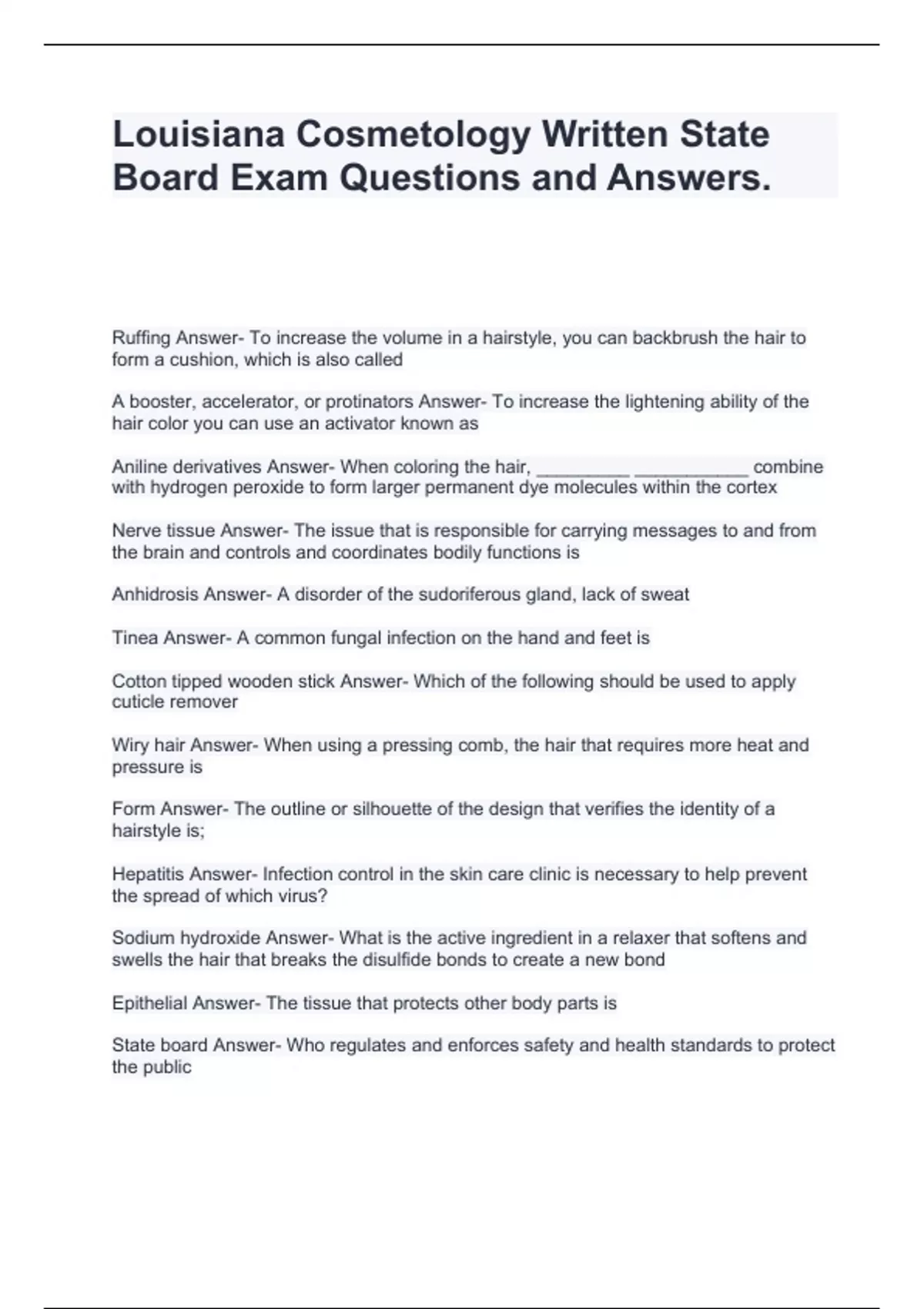 Louisiana Cosmetology Written State Board Exam Questions and Answers.

Ruffing Answer- To increase the volume in a hairstyle, you can backbrush the hair to form a cushion, which is also called

A booster, accelerator, or protinators Answer- To increase the lightening ability of the hair color you can use an activator known as

Aniline derivatives Answer- When coloring the hair, _________ ___________ combine with hydrogen peroxide to form larger permanent dye molecules within the cortex

Nerve tissue Answer- The issue that is responsible for carrying messages to and from the brain and controls and coordinates bodily functions is

Anhidrosis Answer- A disorder of the sudoriferous gland, lack of sweat

Tinea Answer- A common fungal infection on the hand and feet is

Cotton tipped wooden stick Answer- Which of the following should be used to apply cuticle remover

Wiry hair Answer- When using a pressing comb, the hair that requires more heat and pressure is

Form Answer- The outline or silhouette of the design that verifies the identity of a hairstyle is;

Hepatitis Answer- Infection control in the skin care clinic is necessary to help prevent the spread of which virus?

Sodium hydroxide Answer- What is the active ingredient in a relaxer that softens and swells the hair that breaks the disulfide bonds to create a new bond

Epithelial Answer- The tissue that protects other body parts is

State board Answer- Who regulates and enforces safety and health standards to protect the public